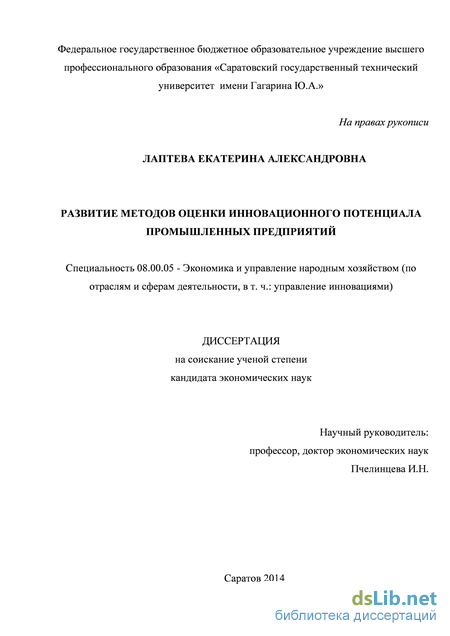 Федеральное государственное бюджетное образовательное учреждение высшего профессионального образования «Саратовский государственный технический университет имени Гагарина Ю.А.»

На правах рукописи

ЛАПТЕВА ЕКАТЕРИНА АЛЕКСАНДРОВНА

РАЗВИТИЕ МЕТОДОВ ОЦЕНКИ ИННОВАЦИОННОГО ПОТЕНЦИАЛА ПРОМЫШЛЕННЫХ ПРЕДПРИЯТИЙ

Специальность 08.00.05 - Экономика и управление народным хозяйством (по отраслям и сферам деятельности, в т. ч.: управление инновациями)

ДИССЕРТАЦИЯ
на соискание ученой степени
кандидата экономических наук

Научный руководитель:
профессор, доктор экономических наук
Пчелинцева И.Н.

Саратов 2014

dsLib.net
библиотека диссертаций